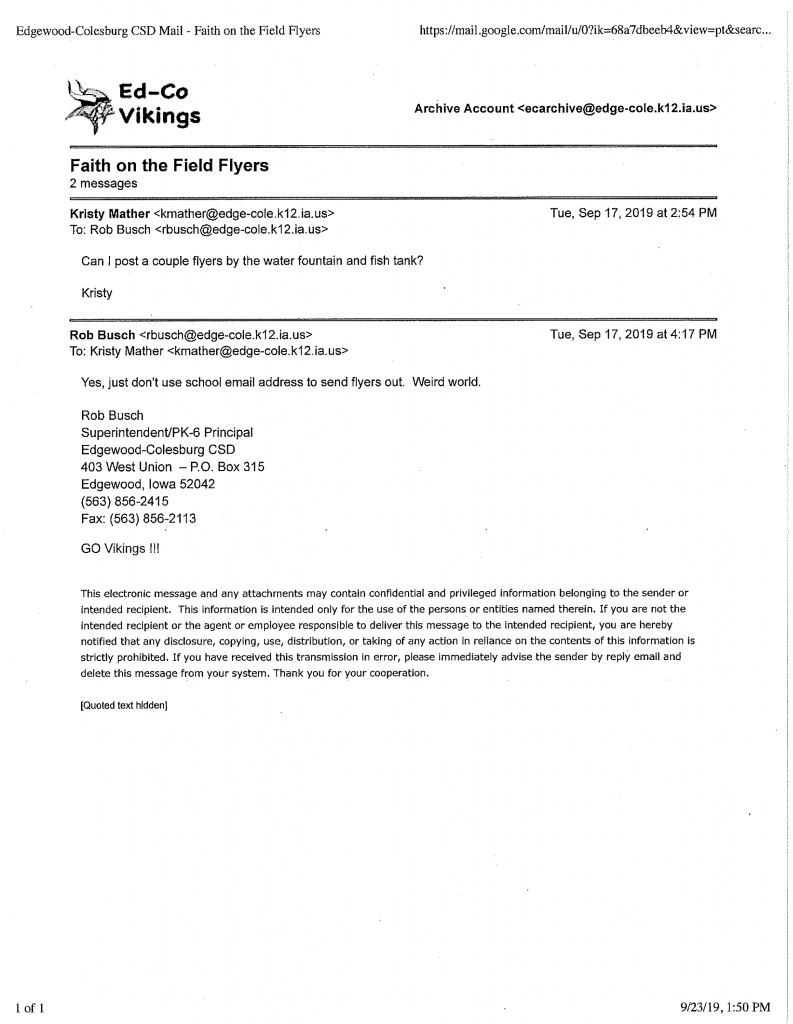 Edgewood-Colesburg CSD Mail - Faith on the Field Flyers https://mail.google.com/mail/u/0?ik=68a7dbeeb4&view=pt&searc...

Ed-Co Vikings

Archive Account <ecarchive@edge-cole.k12.ia.us>

Faith on the Field Flyers
2 messages

Kristy Mather <kmather@edge-cole.k12.ia.us> Tue, Sep 17, 2019 at 2:54 PM
To: Rob Busch <rbusch@edge-cole.k12.ia.us>

Can I post a couple flyers by the water fountain and fish tank?

Kristy

Rob Busch <rbusch@edge-cole.k12.ia.us> Tue, Sep 17, 2019 at 4:17 PM
To: Kristy Mather <kmather@edge-cole.k12.ia.us>

Yes, just don't use school email address to send flyers out. Weird world.

Rob Busch
Superintendent/PK-6 Principal
Edgewood-Colesburg CSD
403 West Union – P.O. Box 315
Edgewood, Iowa 52042
(563) 856-2415
Fax: (563) 856-2113

GO Vikings !!!

This electronic message and any attachments may contain confidential and privileged information belonging to the sender or intended recipient. This information is intended only for the use of the persons or entities named therein. If you are not the intended recipient or the agent or employee responsible to deliver this message to the intended recipient, you are hereby notified that any disclosure, copying, use, distribution, or taking of any action in reliance on the contents of this information is strictly prohibited. If you have received this transmission in error, please immediately advise the sender by reply email and delete this message from your system. Thank you for your cooperation.

[Quoted text hidden]

1 of 1 9/23/19, 1:50 PM